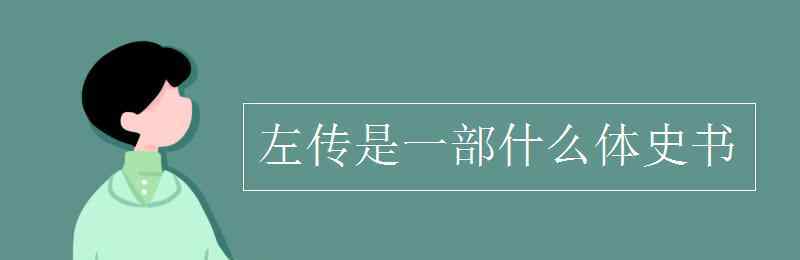 左传是一部什么体史书